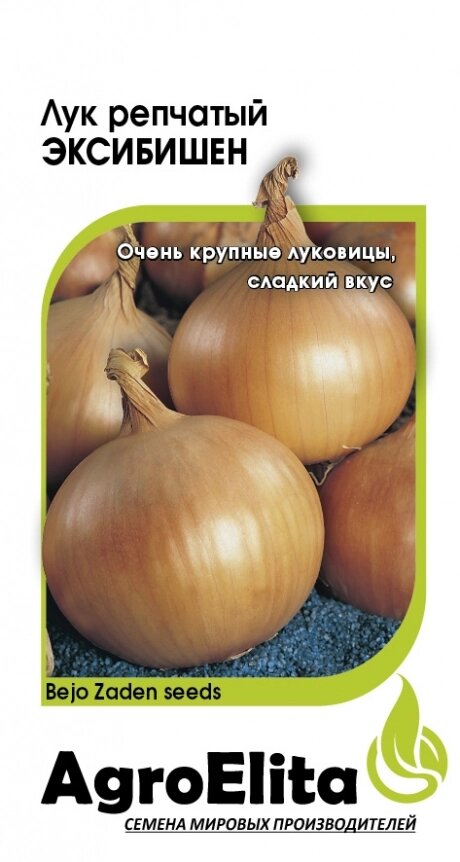 Лук репчатый
ЭКСИБИШЕН

Очень крупные луковицы, сладкий вкус

Bejo Zaden seeds

AgroElita
СЕМЕНА МИРОВЫХ ПРОИЗВОДИТЕЛЕЙ